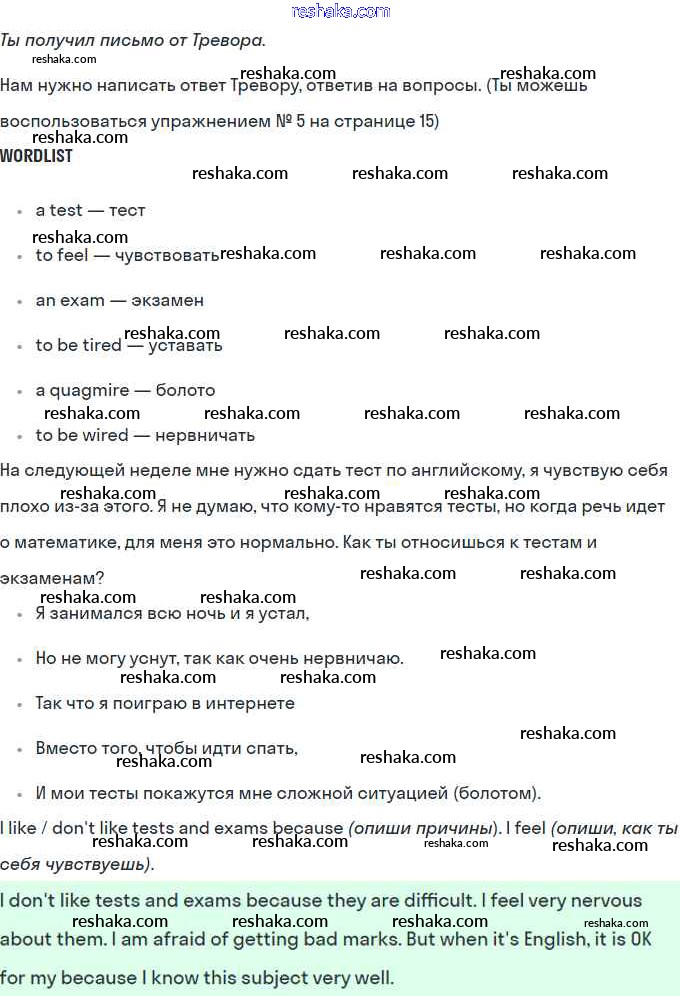 reshaka.com

Ты получил письмо от Тревора.

Нам нужно написать ответ Тревору, ответив на вопросы. (Ты можешь воспользоваться упражнением № 5 на странице 15)

WORDLIST

- a test — тест
- to feel — чувствовать
- an exam — экзамен
- to be tired — уставать
- a quagmire — болото
- to be wired — нервничать

На следующей неделе мне нужно сдать тест по английскому, я чувствую себя плохо из-за этого. Я не думаю, что кому-то нравятся тесты, но когда речь идет о математике, для меня это нормально. Как ты относишься к тестам и экзаменам?

- Я занимался всю ночь и я устал,
- Но не могу уснут, так как очень нервничаю.
- Так что я поиграю в интернете
- Вместо того, чтобы идти спать,
- И мои тесты покажутся мне сложной ситуацией (болотом).

I like / don't like tests and exams because (опиши причины). I feel (опиши, как ты себя чувствуешь).

I don't like tests and exams because they are difficult. I feel very nervous about them. I am afraid of getting bad marks. But when it's English, it is OK for my because I know this subject very well.